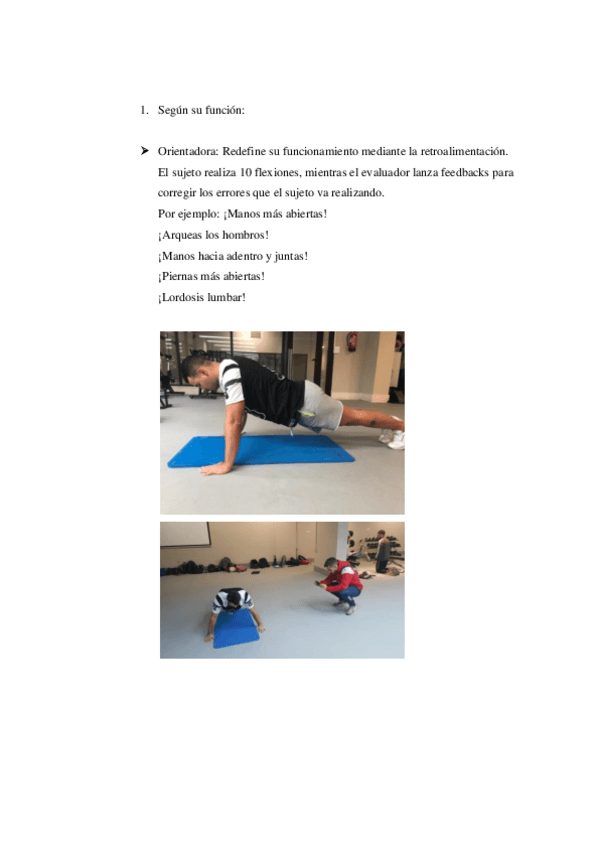 1. Según su función:

➤ Orientadora: Redefine su funcionamiento mediante la retroalimentación. El sujeto realiza 10 flexiones, mientras el evaluador lanza feedbacks para corregir los errores que el sujeto va realizando.
Por ejemplo: ¡Manos más abiertas!
¡Arqueas los hombros!
¡Manos hacia adentro y juntas!
¡Piernas más abiertas!
¡Lordosis lumbar!